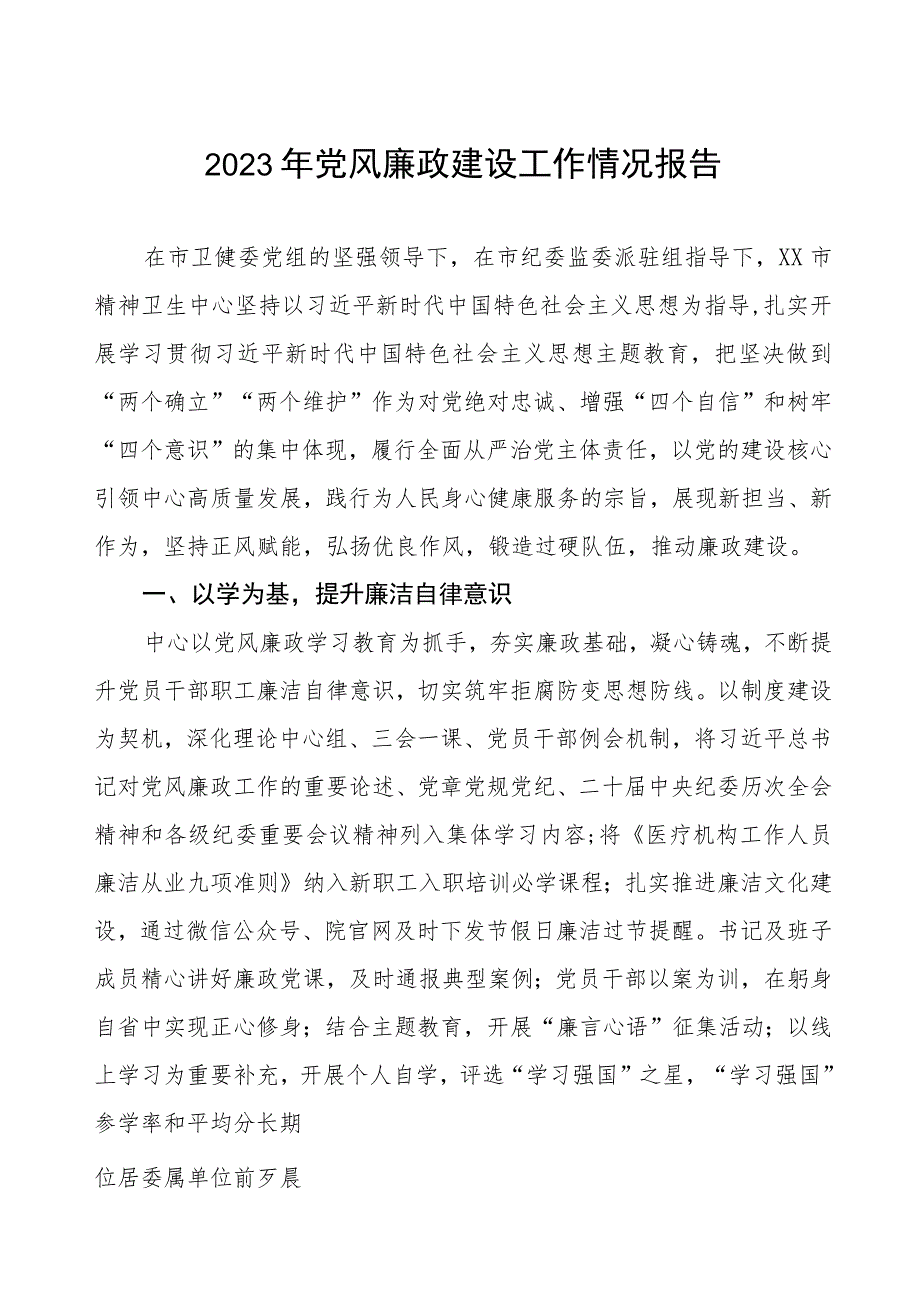 2023年党风廉政建设工作情况报告

在市卫健委党组的坚强领导下，在市纪委监委派驻组指导下，XX市精神卫生中心坚持以习近平新时代中国特色社会主义思想为指导，扎实开展学习贯彻习近平新时代中国特色社会主义思想主题教育，把坚决做到“两个确立”“两个维护”作为对党绝对忠诚、增强“四个自信”和树牢“四个意识”的集中体现，履行全面从严治党主体责任，以党的建设核心引领中心高质量发展，践行为人民身心健康服务的宗旨，展现新担当、新作为，坚持正风赋能，弘扬优良作风，锻造过硬队伍，推动廉政建设。

一、以学为基，提升廉洁自律意识

中心以党风廉政学习教育为抓手，夯实廉政基础，凝心铸魂，不断提升党员干部职工廉洁自律意识，切实筑牢拒腐防变思想防线。以制度建设为契机，深化理论中心组、三会一课、党员干部例会机制，将习近平总书记对党风廉政工作的重要论述、党章党规党纪、二十届中央纪委历次全会精神和各级纪委重要会议精神列入集体学习内容；将《医疗机构工作人员廉洁从业九项准则》纳入新职工入职培训必学课程；扎实推进廉洁文化建设，通过微信公众号、院官网及时下发节假日廉洁过节提醒。书记及班子成员精心讲好廉政党课，及时通报典型案例；党员干部以案为训，在躬身自省中实现正心修身；结合主题教育，开展“廉言心语”征集活动；以线上学习为重要补充，开展个人自学，评选“学习强国”之星，“学习强国”参学率和平均分长期

位居委属单位前歹晨